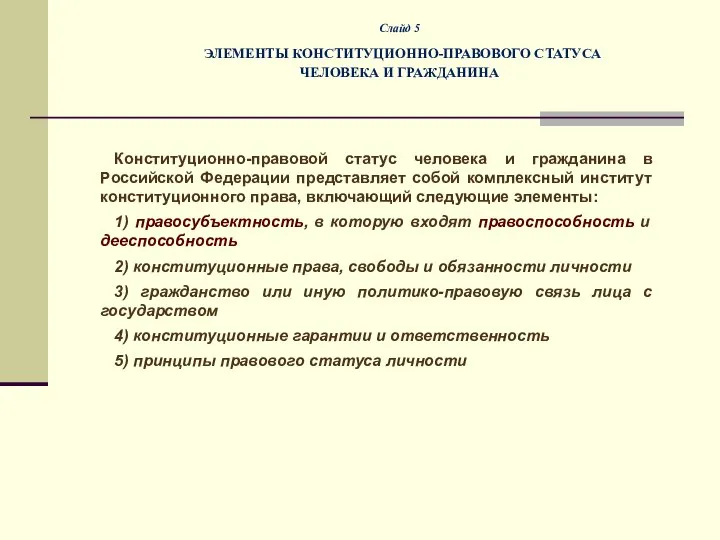 Слайд 5

ЭЛЕМЕНТЫ КОНСТИТУЦИОННО-ПРАВОВОГО СТАТУСА ЧЕЛОВЕКА И ГРАЖДАНИНА

Конституционно-правовой статус человека и гражданина в Российской Федерации представляет собой комплексный институт конституционного права, включающий следующие элементы:

1) правосубъектность, в которую входят правоспособность и дееспособность

2) конституционные права, свободы и обязанности личности

3) гражданство или иную политико-правовую связь лица с государством

4) конституционные гарантии и ответственность

5) принципы правового статуса личности